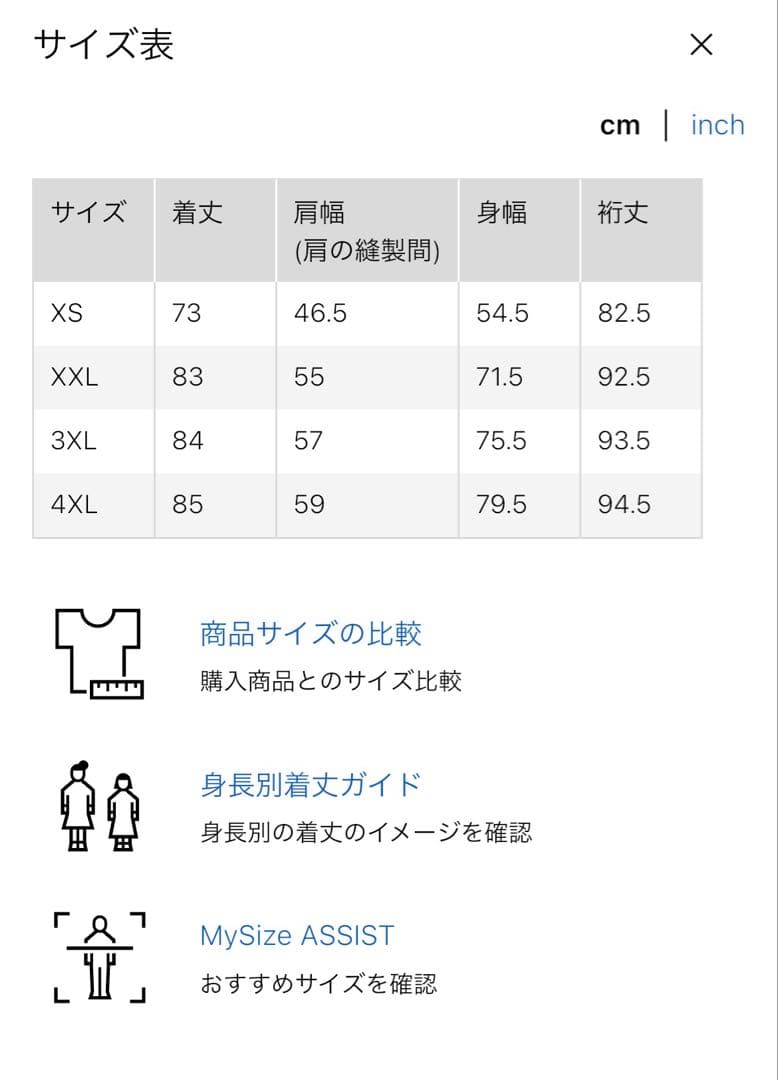 サイズ表

×

cm | inch

| サイズ | 着丈 | 肩幅 (肩の縫製間) | 身幅 | 裄丈 |
|---|---|---|---|---|
| XS | 73 | 46.5 | 54.5 | 82.5 |
| XXL | 83 | 55 | 71.5 | 92.5 |
| 3XL | 84 | 57 | 75.5 | 93.5 |
| 4XL | 85 | 59 | 79.5 | 94.5 |

商品サイズの比較
購入商品とのサイズ比較

身長別着丈ガイド
身長別の着丈のイメージを確認

MySize ASSIST
おすすめサイズを確認